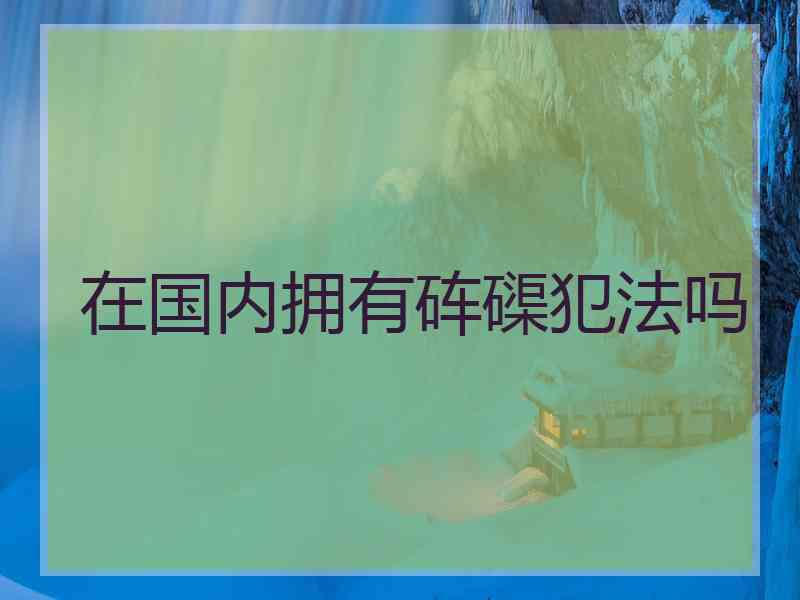 在国内拥有砗磲犯法吗